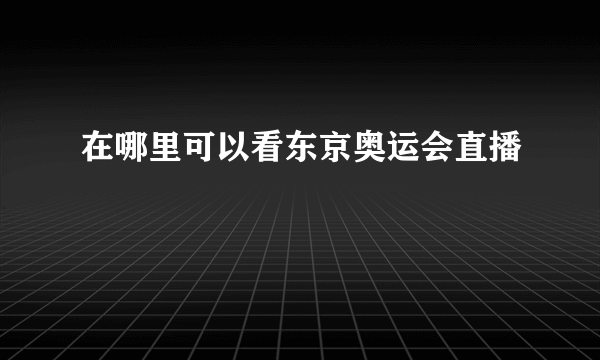 在哪里可以看东京奥运会直播